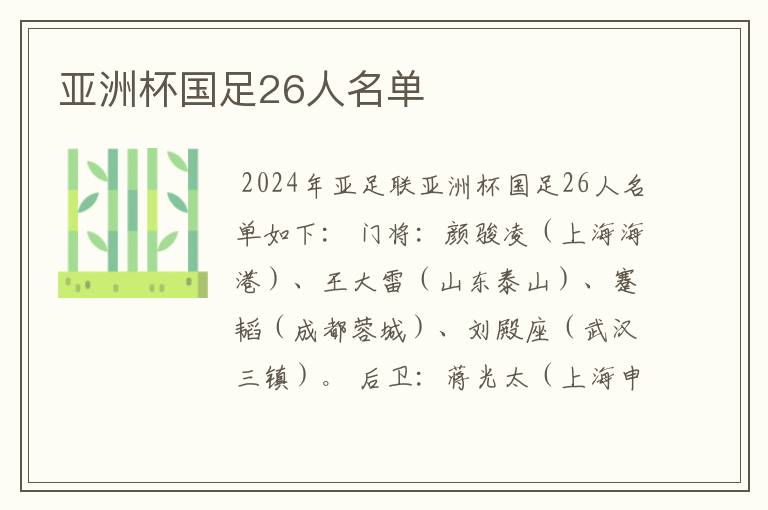 亚洲杯国足26人名单

2024年亚足联亚洲杯国足26人名单如下： 门将：颜骏凌（上海海港）、王大雷（山东泰山）、蹇韬（成都蓉城）、刘殿座（武汉三镇）。 后卫：蒋光太（上海申